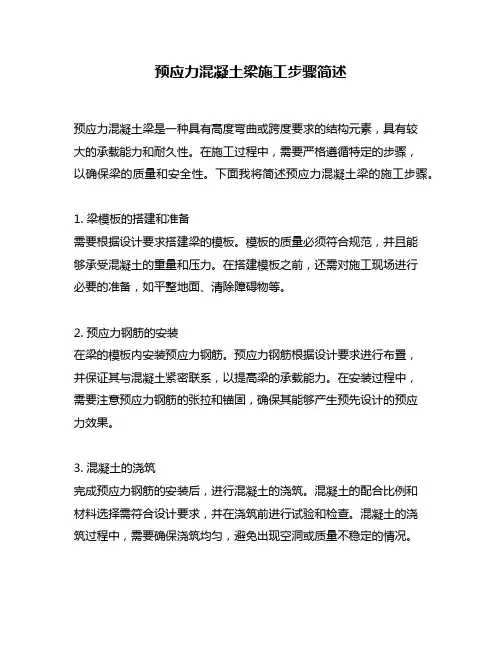 预应力混凝土梁施工步骤简述

预应力混凝土梁是一种具有高度弯曲或跨度要求的结构元素，具有较大的承载能力和耐久性。在施工过程中，需要严格遵循特定的步骤，以确保梁的质量和安全性。下面我将简述预应力混凝土梁的施工步骤。

1. 梁模板的搭建和准备
需要根据设计要求搭建梁的模板。模板的质量必须符合规范，并且能够承受混凝土的重量和压力。在搭建模板之前，还需对施工现场进行必要的准备，如平整地面、清除障碍物等。

2. 预应力钢筋的安装
在梁的模板内安装预应力钢筋。预应力钢筋根据设计要求进行布置，并保证其与混凝土紧密联系，以提高梁的承载能力。在安装过程中，需要注意预应力钢筋的张拉和锚固，确保其能够产生预先设计的预应力效果。

3. 混凝土的浇筑
完成预应力钢筋的安装后，进行混凝土的浇筑。混凝土的配合比例和材料选择需符合设计要求，并在浇筑前进行试验和检查。混凝土的浇筑过程中，需要确保浇筑均匀，避免出现空洞或质量不稳定的情况。